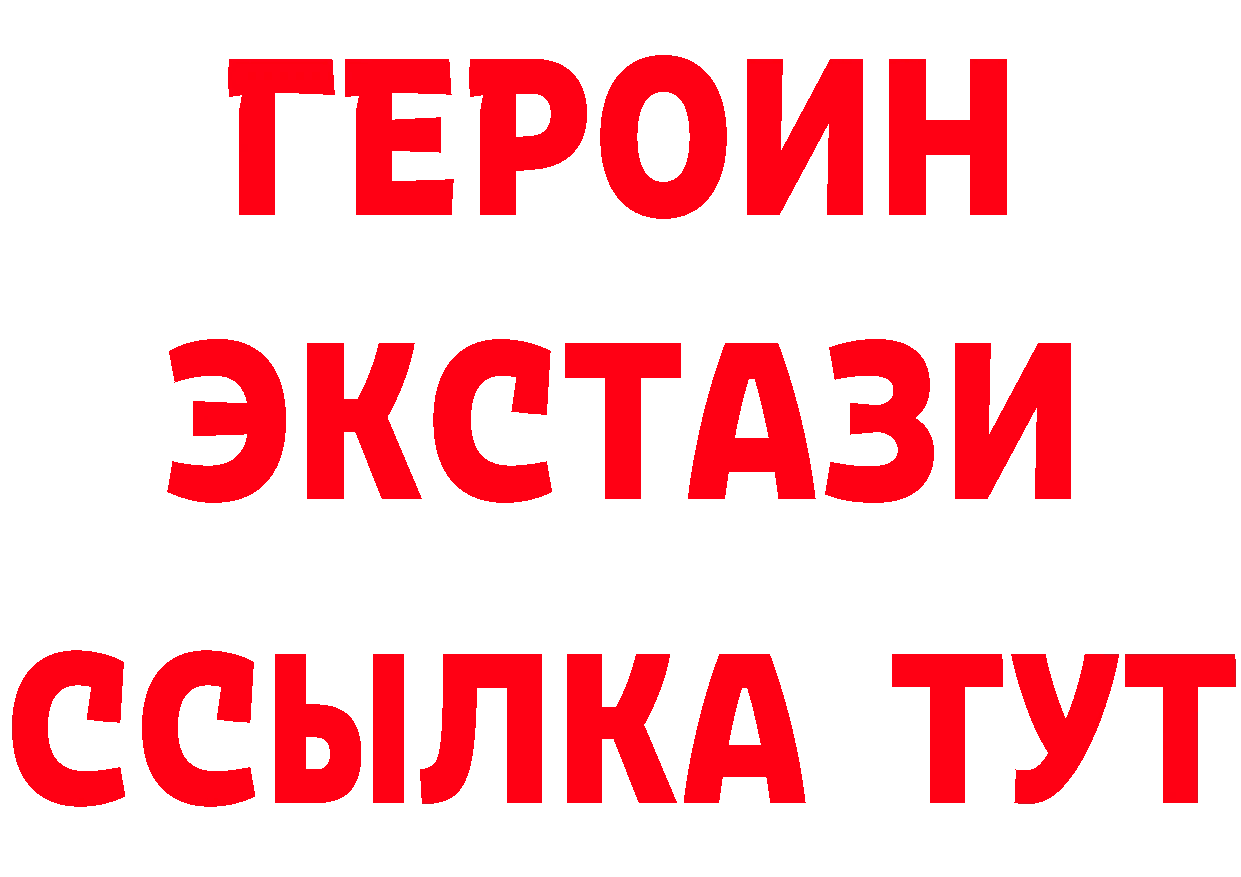 ГЕРОИН ЭКСТАЗИ ССЫЛКА ТУТ